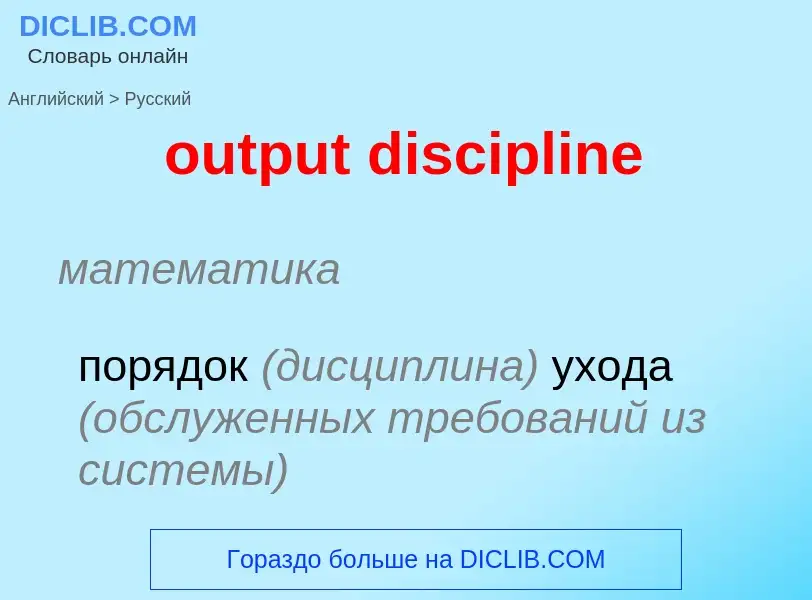 DICLIB.COM
Словарь онлайн

Английский > Русский

output discipline

математика

порядок (дисциплина) ухода (обслуженных требований из системы)

Гораздо больше на DICLIB.COM